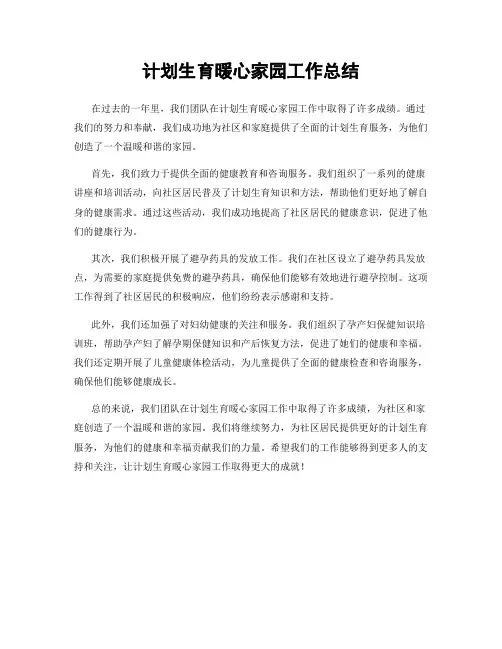 计划生育暖心家园工作总结

在过去的一年里，我们团队在计划生育暖心家园工作中取得了许多成绩。通过我们的努力和奉献，我们成功地为社区和家庭提供了全面的计划生育服务，为他们创造了一个温暖和谐的家园。

首先，我们致力于提供全面的健康教育和咨询服务。我们组织了一系列的健康讲座和培训活动，向社区居民普及了计划生育知识和方法，帮助他们更好地了解自身的健康需求。通过这些活动，我们成功地提高了社区居民的健康意识，促进了他们的健康行为。

其次，我们积极开展了避孕药具的发放工作。我们在社区设立了避孕药具发放点，为需要的家庭提供免费的避孕药具，确保他们能够有效地进行避孕控制。这项工作得到了社区居民的积极响应，他们纷纷表示感谢和支持。

此外，我们还加强了对妇幼健康的关注和服务。我们组织了孕产妇保健知识培训班，帮助孕产妇了解孕期保健知识和产后恢复方法，促进了她们的健康和幸福。我们还定期开展了儿童健康体检活动，为儿童提供了全面的健康检查和咨询服务，确保他们能够健康成长。

总的来说，我们团队在计划生育暖心家园工作中取得了许多成绩，为社区和家庭创造了一个温暖和谐的家园。我们将继续努力，为社区居民提供更好的计划生育服务，为他们的健康和幸福贡献我们的力量。希望我们的工作能够得到更多人的支持和关注，让计划生育暖心家园工作取得更大的成就！